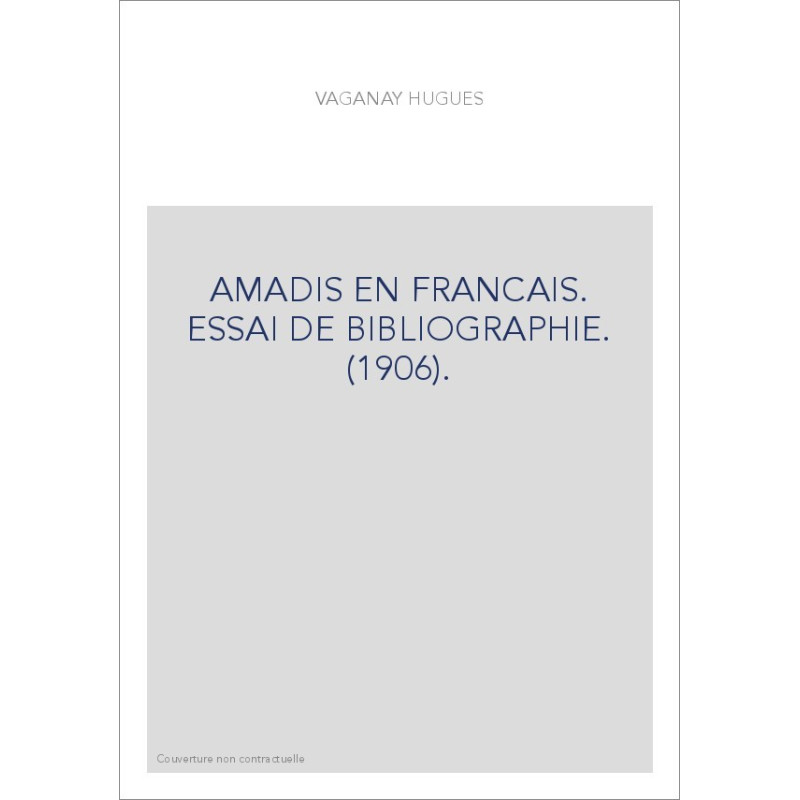 VAGANAY HUGUES

AMADIS EN FRANCAIS. ESSAI DE BIBLIOGRAPHIE. (1906).

Couverture non contractuelle